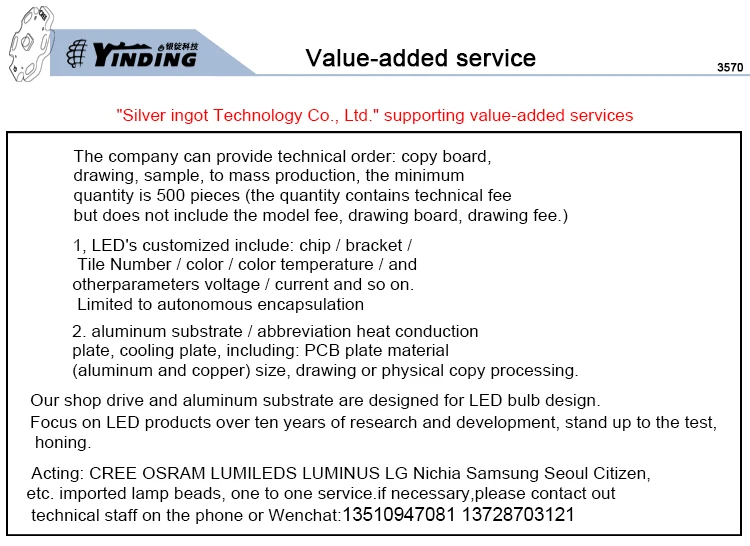 YINDING 银锭科技

Value-added service

3570

"Silver ingot Technology Co., Ltd." supporting value-added services

The company can provide technical order: copy board, drawing, sample, to mass production, the minimum quantity is 500 pieces (the quantity contains technical fee but does not include the model fee, drawing board, drawing fee.)

1, LED's customized include: chip / bracket / Tile Number / color / color temperature / and otherparameters voltage / current and so on. Limited to autonomous encapsulation

2. aluminum substrate / abbreviation heat conduction plate, cooling plate, including: PCB plate material (aluminum and copper) size, drawing or physical copy processing.

Our shop drive and aluminum substrate are designed for LED bulb design.
Focus on LED products over ten years of research and development, stand up to the test, honing.

Acting: CREE OSRAM LUMILEDS LUMINUS LG Nichia Samsung Seoul Citizen, etc. imported lamp beads, one to one service.if necessary,please contact out technical staff on the phone or Wenchat:13510947081 13728703121